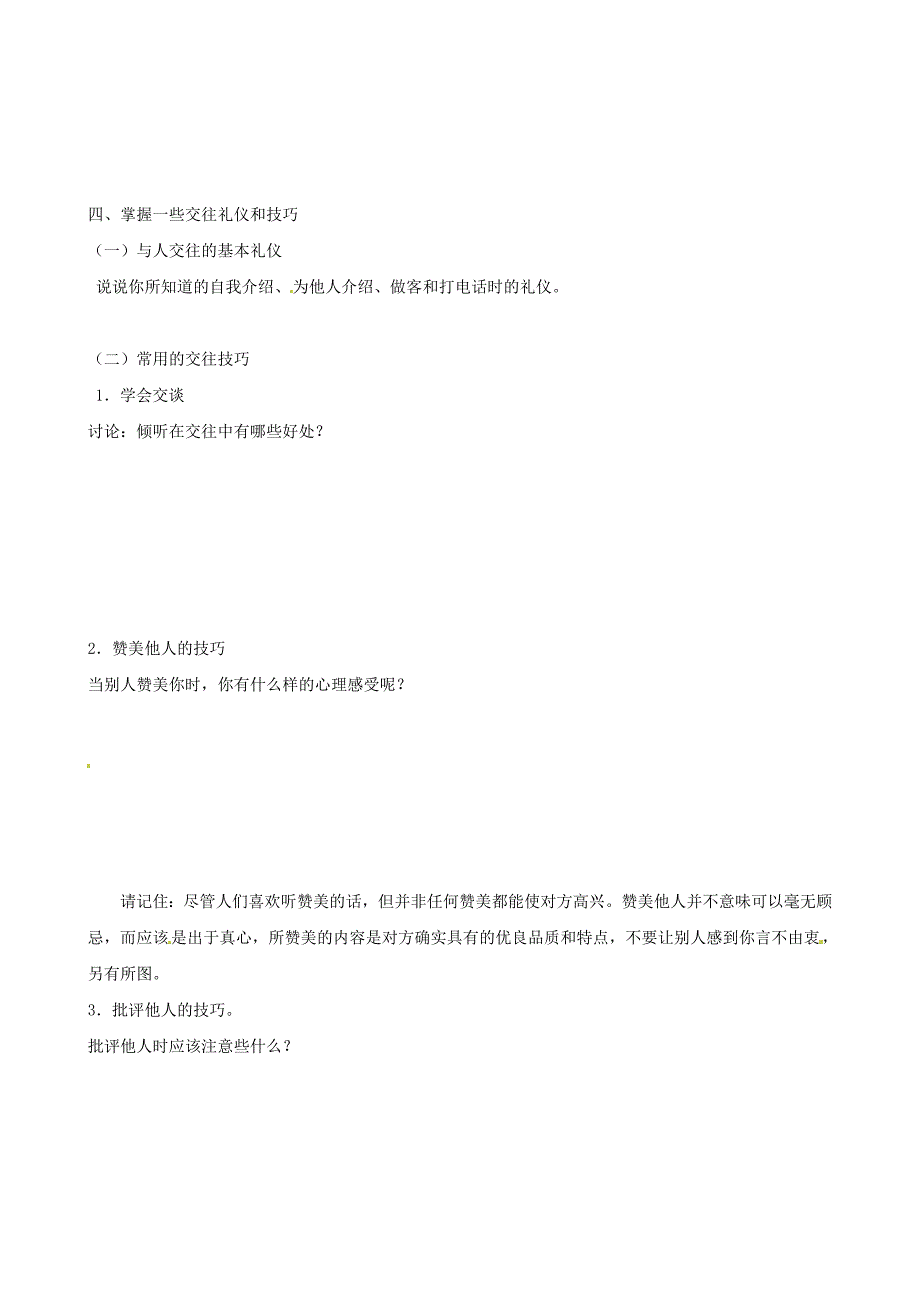 四、掌握一些交往礼仪和技巧

（一）与人交往的基本礼仪

说说你所知道的自我介绍、为他人介绍、做客和打电话时的礼仪。

（二）常用的交往技巧

1．学会交谈

讨论：倾听在交往中有哪些好处？

2．赞美他人的技巧

当别人赞美你时，你有什么样的心理感受呢？

请记住：尽管人们喜欢听赞美的话，但并非任何赞美都能使对方高兴。赞美他人并不意味可以毫无顾忌，而应该是出于真心，所赞美的内容是对方确实具有的优良品质和特点，不要让别人感到你言不由衷，另有所图。

3．批评他人的技巧。

批评他人时应该注意些什么？